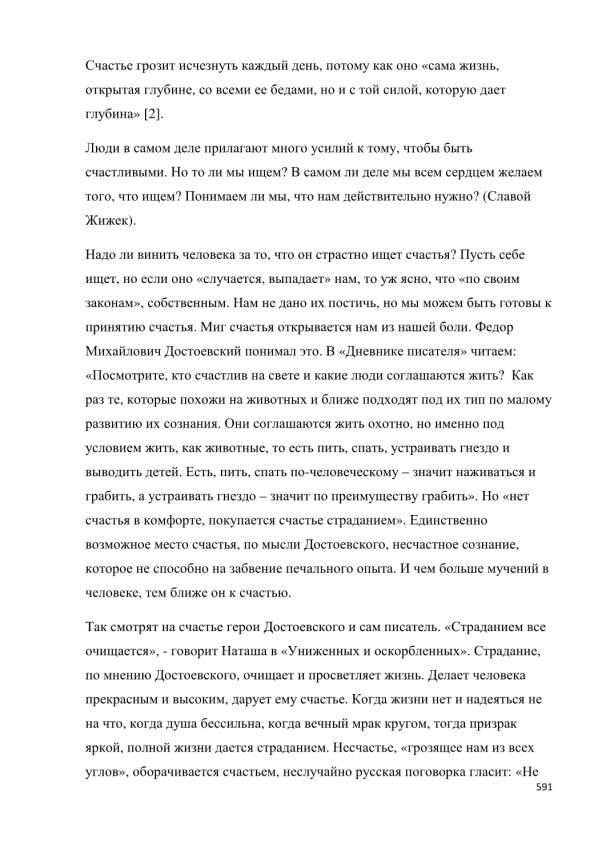 Счастье грозит исчезнуть каждый день, потому как оно «сама жизнь, открытая глубине, со всеми ее бедами, но и с той силой, которую дает глубина» [2].

Люди в самом деле прилагают много усилий к тому, чтобы быть счастливыми. Но то ли мы ищем? В самом ли деле мы всем сердцем желаем того, что ищем? Понимаем ли мы, что нам действительно нужно? (Славой Жижек).

Надо ли винить человека за то, что он страстно ищет счастья? Пусть себе ищет, но если оно «случается, выпадает» нам, то уж ясно, что «по своим законам», собственным. Нам не дано их постичь, но мы можем быть готовы к принятию счастья. Миг счастья открывается нам из нашей боли. Федор Михайлович Достоевский понимал это. В «Дневнике писателя» читаем: «Посмотрите, кто счастлив на свете и какие люди соглашаются жить? Как раз те, которые похожи на животных и ближе подходят под их тип по малому развитию их сознания. Они соглашаются жить охотно, но именно под условием жить, как животные, то есть пить, спать, устраивать гнездо и выводить детей. Есть, пить, спать по-человеческому – значит наживаться и грабить, а устраивать гнездо – значит по преимуществу грабить». Но «нет счастья в комфорте, покупается счастье страданием». Единственно возможное место счастья, по мысли Достоевского, несчастное сознание, которое не способно на забвение печального опыта. И чем больше мучений в человеке, тем ближе он к счастью.

Так смотрят на счастье герои Достоевского и сам писатель. «Страданием все очищается», - говорит Наташа в «Униженных и оскорбленных». Страдание, по мнению Достоевского, очищает и просветляет жизнь. Делает человека прекрасным и высоким, дарует ему счастье. Когда жизни нет и надеяться не на что, когда душа бессильна, когда вечный мрак кругом, тогда призрак яркой, полной жизни дается страданием. Несчастье, «грозящее нам из всех углов», оборачивается счастьем, неслучайно русская поговорка гласит: «Не

591